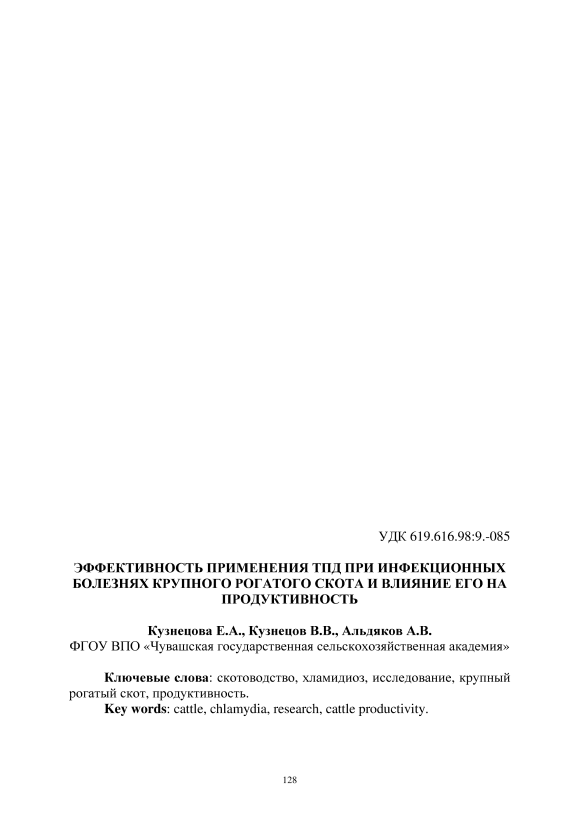 УДК 619.616.98:9.-085

ЭФФЕКТИВНОСТЬ ПРИМЕНЕНИЯ ТПД ПРИ ИНФЕКЦИОННЫХ БОЛЕЗНЯХ КРУПНОГО РОГАТОГО СКОТА И ВЛИЯНИЕ ЕГО НА ПРОДУКТИВНОСТЬ

Кузнецова Е.А., Кузнецов В.В., Альдяков А.В.
ФГОУ ВПО «Чувашская государственная сельскохозяйственная академия»

Ключевые слова: скотоводство, хламидиоз, исследование, крупный рогатый скот, продуктивность.

Key words: cattle, chlamydia, research, cattle productivity.

128